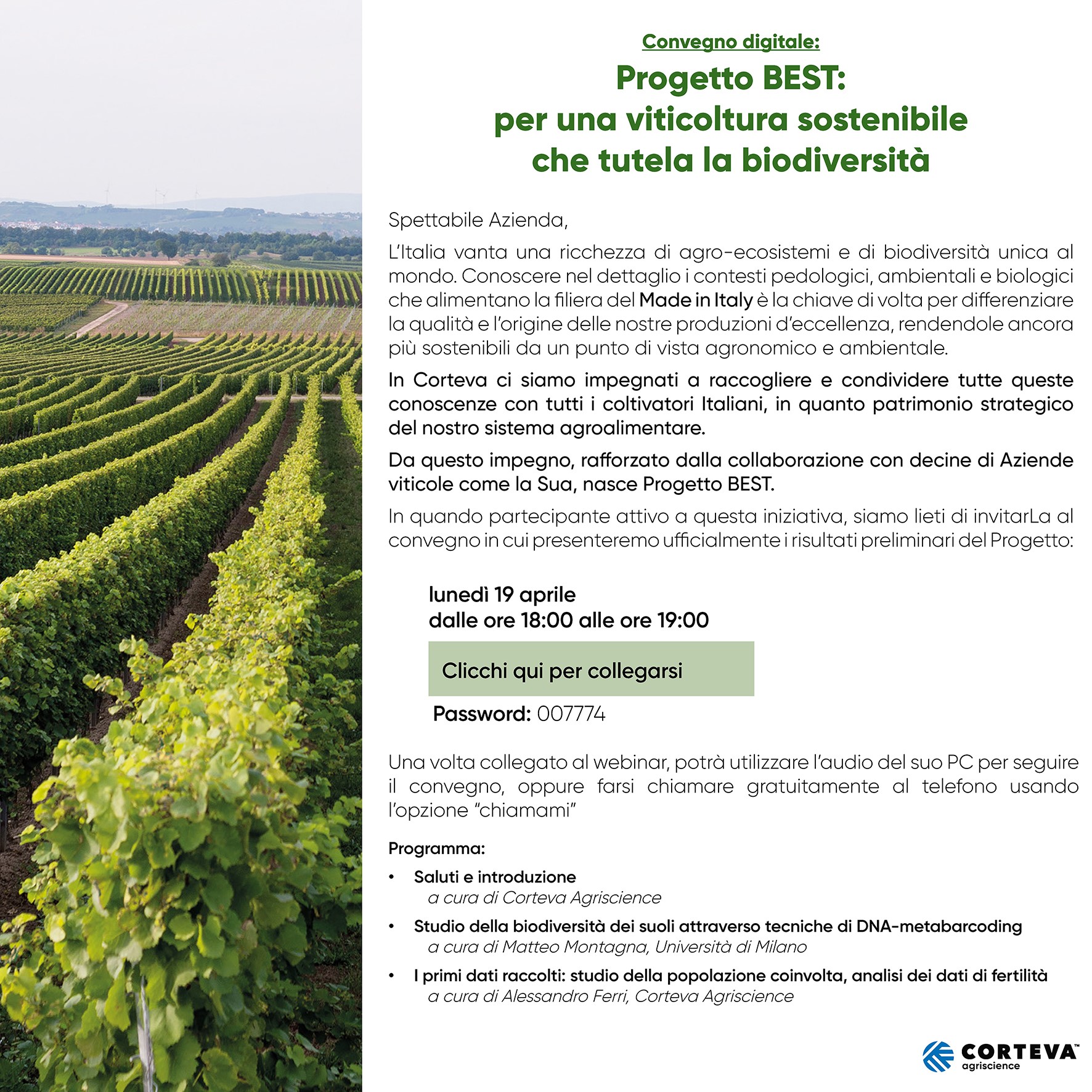 Convegno digitale:

Progetto BEST: per una viticoltura sostenibile che tutela la biodiversità

Spettabile Azienda,

L'Italia vanta una ricchezza di agro-ecosistemi e di biodiversità unica al mondo. Conoscere nel dettaglio i contesti pedologici, ambientali e biologici che alimentano la filiera del Made in Italy è la chiave di volta per differenziare la qualità e l'origine delle nostre produzioni d'eccellenza, rendendole ancora più sostenibili da un punto di vista agronomico e ambientale.

In Corteva ci siamo impegnati a raccogliere e condividere tutte queste conoscenze con tutti i coltivatori Italiani, in quanto patrimonio strategico del nostro sistema agroalimentare.

Da questo impegno, rafforzato dalla collaborazione con decine di Aziende viticole come la Sua, nasce Progetto BEST.

In quando partecipante attivo a questa iniziativa, siamo lieti di invitarLa al convegno in cui presenteremo ufficialmente i risultati preliminari del Progetto:

lunedì 19 aprile
dalle ore 18:00 alle ore 19:00

Clicchi qui per collegarsi

Password: 007774

Una volta collegato al webinar, potrà utilizzare l'audio del suo PC per seguire il convegno, oppure farsi chiamare gratuitamente al telefono usando l'opzione "chiamami"

Programma:

• Saluti e introduzione
a cura di Corteva Agriscience

• Studio della biodiversità dei suoli attraverso tecniche di DNA-metabarcoding
a cura di Matteo Montagna, Università di Milano

• I primi dati raccolti: studio della popolazione coinvolta, analisi dei dati di fertilità
a cura di Alessandro Ferri, Corteva Agriscience

CORTEVA™
agriscience